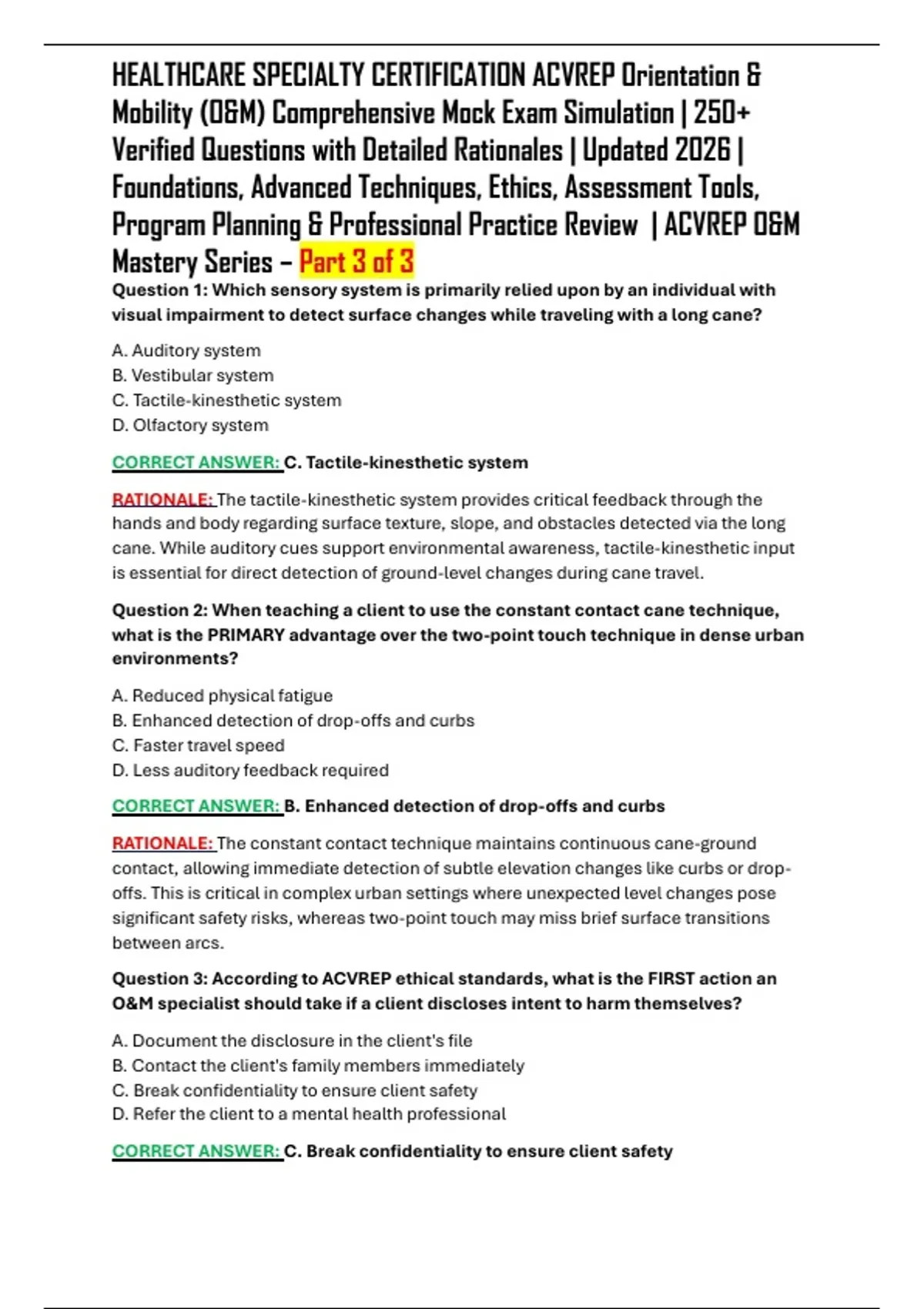 HEALTHCARE SPECIALTY CERTIFICATION ACVREP Orientation & Mobility (O&M) Comprehensive Mock Exam Simulation | 250+ Verified Questions with Detailed Rationales | Updated 2026 | Foundations, Advanced Techniques, Ethics, Assessment Tools, Program Planning & Professional Practice Review | ACVREP O&M Mastery Series – Part 3 of 3

Question 1: Which sensory system is primarily relied upon by an individual with visual impairment to detect surface changes while traveling with a long cane?

A. Auditory system
B. Vestibular system
C. Tactile-kinesthetic system
D. Olfactory system

CORRECT ANSWER: C. Tactile-kinesthetic system

RATIONALE: The tactile-kinesthetic system provides critical feedback through the hands and body regarding surface texture, slope, and obstacles detected via the long cane. While auditory cues support environmental awareness, tactile-kinesthetic input is essential for direct detection of ground-level changes during cane travel.

Question 2: When teaching a client to use the constant contact cane technique, what is the PRIMARY advantage over the two-point touch technique in dense urban environments?

A. Reduced physical fatigue
B. Enhanced detection of drop-offs and curbs
C. Faster travel speed
D. Less auditory feedback required

CORRECT ANSWER: B. Enhanced detection of drop-offs and curbs

RATIONALE: The constant contact technique maintains continuous cane-ground contact, allowing immediate detection of subtle elevation changes like curbs or drop-offs. This is critical in complex urban settings where unexpected level changes pose significant safety risks, whereas two-point touch may miss brief surface transitions between arcs.

Question 3: According to ACVREP ethical standards, what is the FIRST action an O&M specialist should take if a client discloses intent to harm themselves?

A. Document the disclosure in the client's file
B. Contact the client's family members immediately
C. Break confidentiality to ensure client safety
D. Refer the client to a mental health professional

CORRECT ANSWER: C. Break confidentiality to ensure client safety